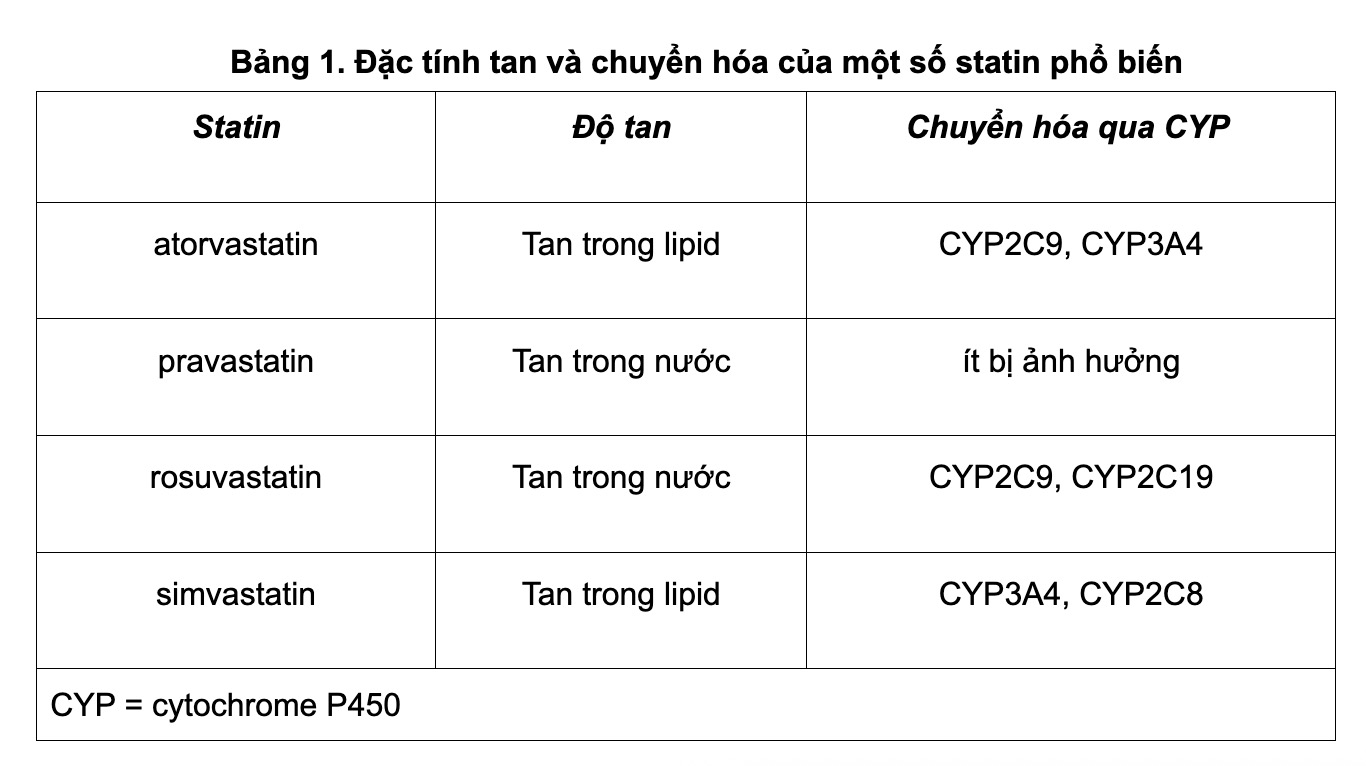 Bảng 1. Đặc tính tan và chuyển hóa của một số statin phổ biến

| Statin | Độ tan | Chuyển hóa qua CYP |
|---|---|---|
| atorvastatin | Tan trong lipid | CYP2C9, CYP3A4 |
| pravastatin | Tan trong nước | ít bị ảnh hưởng |
| rosuvastatin | Tan trong nước | CYP2C9, CYP2C19 |
| simvastatin | Tan trong lipid | CYP3A4, CYP2C8 |
| CYP = cytochrome P450 | | |